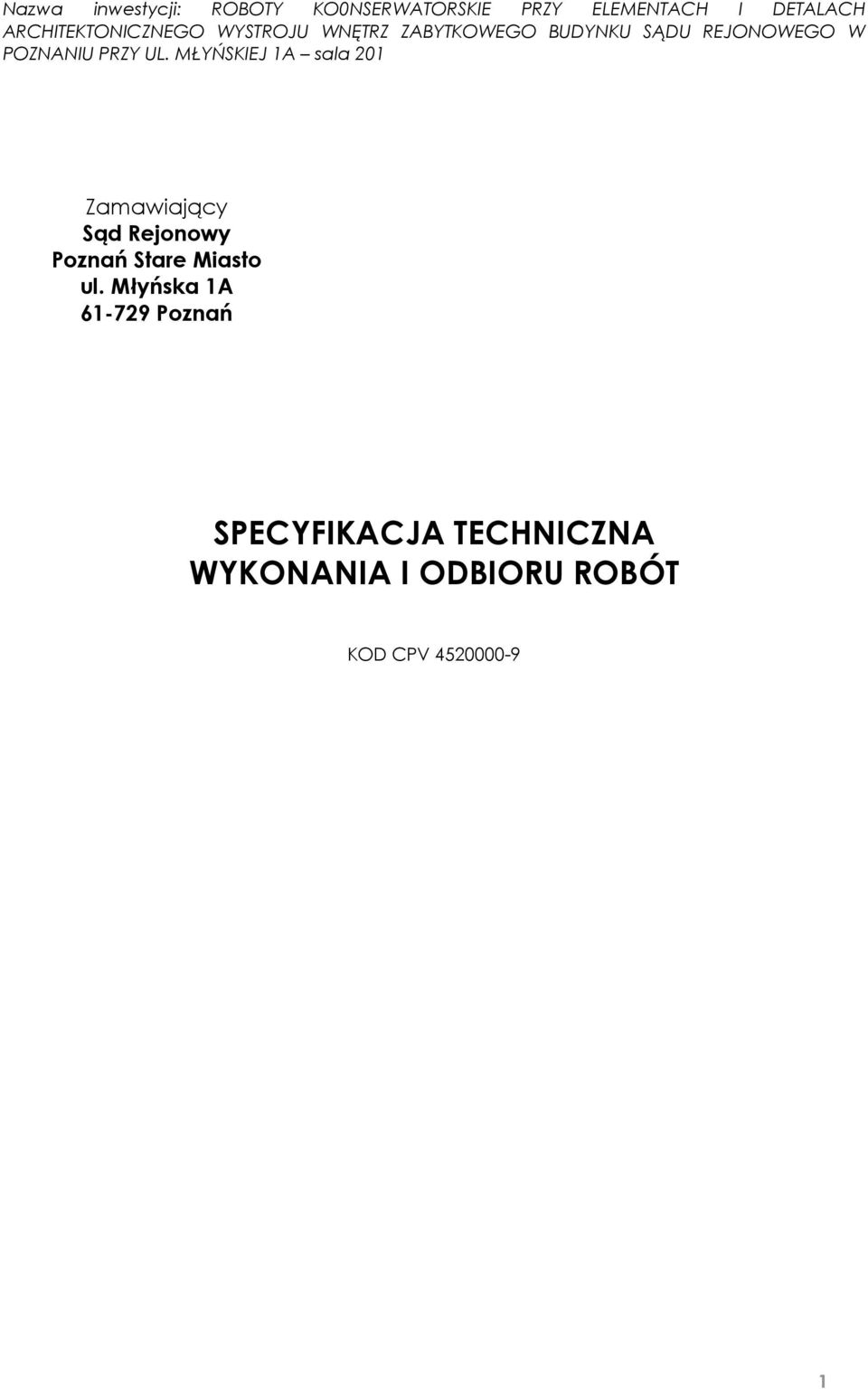 Nazwa inwestycji: ROBOTY KO0NSERWATORSKIE PRZY ELEMENTACH I DETALACH ARCHITEKTONICZNEGO WYSTROJU WNĘTRZ ZABYTKOWEGO BUDYNKU SĄDU REJONOWEGO W POZNANIU PRZY UL. MŁYŃSKIEJ 1A – sala 201

Zamawiający
Sąd Rejonowy
Poznań Stare Miasto
ul. Młyńska 1A
61-729 Poznań

SPECYFIKACJA TECHNICZNA
WYKONANIA I ODBIORU ROBÓT

KOD CPV 4520000-9

1